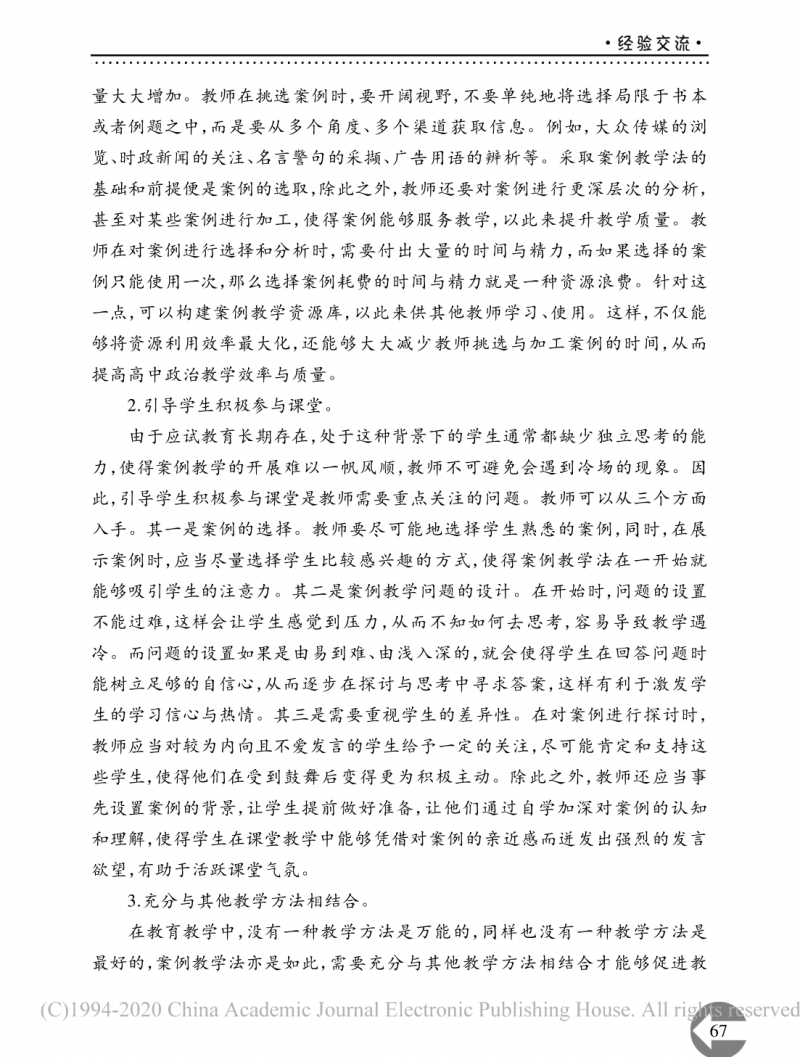 ·经验交流·

量大大增加。教师在挑选案例时，要开阔视野，不要单纯地将选择局限于书本或者例题之中，而是要从多个角度、多个渠道获取信息。例如，大众传媒的浏览、时政新闻的关注、名言警句的采撷、广告用语的辨析等。采取案例教学法的基础和前提便是案例的选取，除此之外，教师还要对案例进行更深层次的分析，甚至对某些案例进行加工，使得案例能够服务教学，以此来提升教学质量。教师在对案例进行选择和分析时，需要付出大量的时间与精力，而如果选择的案例只能使用一次，那么选择案例耗费的时间与精力就是一种资源浪费。针对这一点，可以构建案例教学资源库，以此来供其他教师学习、使用。这样，不仅能够将资源利用效率最大化，还能够大大减少教师挑选与加工案例的时间，从而提高高中政治教学效率与质量。

2.引导学生积极参与课堂。

由于应试教育长期存在，处于这种背景下的学生通常都缺少独立思考的能力，使得案例教学的开展难以一帆风顺，教师不可避免会遇到冷场的现象。因此，引导学生积极参与课堂是教师需要重点关注的问题。教师可以从三个方面入手。其一是案例的选择。教师要尽可能地选择学生熟悉的案例，同时，在展示案例时，应当尽量选择学生比较感兴趣的方式，使得案例教学法在一开始就能够吸引学生的注意力。其二是案例教学问题的设计。在开始时，问题的设置不能过难，这样会让学生感觉到压力，从而不知如何去思考，容易导致教学遇冷。而问题的设置如果是由易到难、由浅入深的，就会使得学生在回答问题时能树立足够的自信心，从而逐步在探讨与思考中寻求答案，这样有利于激发学生的学习信心与热情。其三是需要重视学生的差异性。在对案例进行探讨时，教师应当对较为内向且不爱发言的学生给予一定的关注，尽可能肯定和支持这些学生，使得他们在受到鼓舞后变得更为积极主动。除此之外，教师还应当事先设置案例的背景，让学生提前做好准备，让他们通过自学加深对案例的认知和理解，使得学生在课堂教学中能够凭借对案例的亲近感而迸发出强烈的发言欲望，有助于活跃课堂气氛。

3.充分与其他教学方法相结合。

在教育教学中，没有一种教学方法是万能的，同样也没有一种教学方法是最好的，案例教学法亦是如此，需要充分与其他教学方法相结合才能够促进教

(C)1994-2020 China Academic Journal Electronic Publishing House. All rights reserved

67